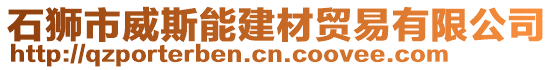 石狮市威斯能建材贸易有限公司
http://qzporterben.cn.coovee.com